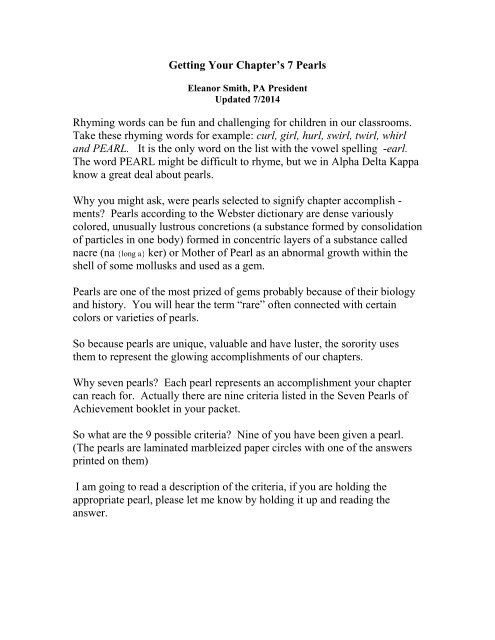 Getting Your Chapter's 7 Pearls

Eleanor Smith, PA President
Updated 7/2014

Rhyming words can be fun and challenging for children in our classrooms. Take these rhyming words for example: curl, girl, hurl, swirl, twirl, whirl and PEARL. It is the only word on the list with the vowel spelling -earl. The word PEARL might be difficult to rhyme, but we in Alpha Delta Kappa know a great deal about pearls.

Why you might ask, were pearls selected to signify chapter accomplish - ments? Pearls according to the Webster dictionary are dense variously colored, unusually lustrous concretions (a substance formed by consolidation of particles in one body) formed in concentric layers of a substance called nacre (na {long a} ker) or Mother of Pearl as an abnormal growth within the shell of some mollusks and used as a gem.

Pearls are one of the most prized of gems probably because of their biology and history. You will hear the term "rare" often connected with certain colors or varieties of pearls.

So because pearls are unique, valuable and have luster, the sorority uses them to represent the glowing accomplishments of our chapters.

Why seven pearls? Each pearl represents an accomplishment your chapter can reach for. Actually there are nine criteria listed in the Seven Pearls of Achievement booklet in your packet.

So what are the 9 possible criteria? Nine of you have been given a pearl. (The pearls are laminated marbleized paper circles with one of the answers printed on them)

I am going to read a description of the criteria, if you are holding the appropriate pearl, please let me know by holding it up and reading the answer.